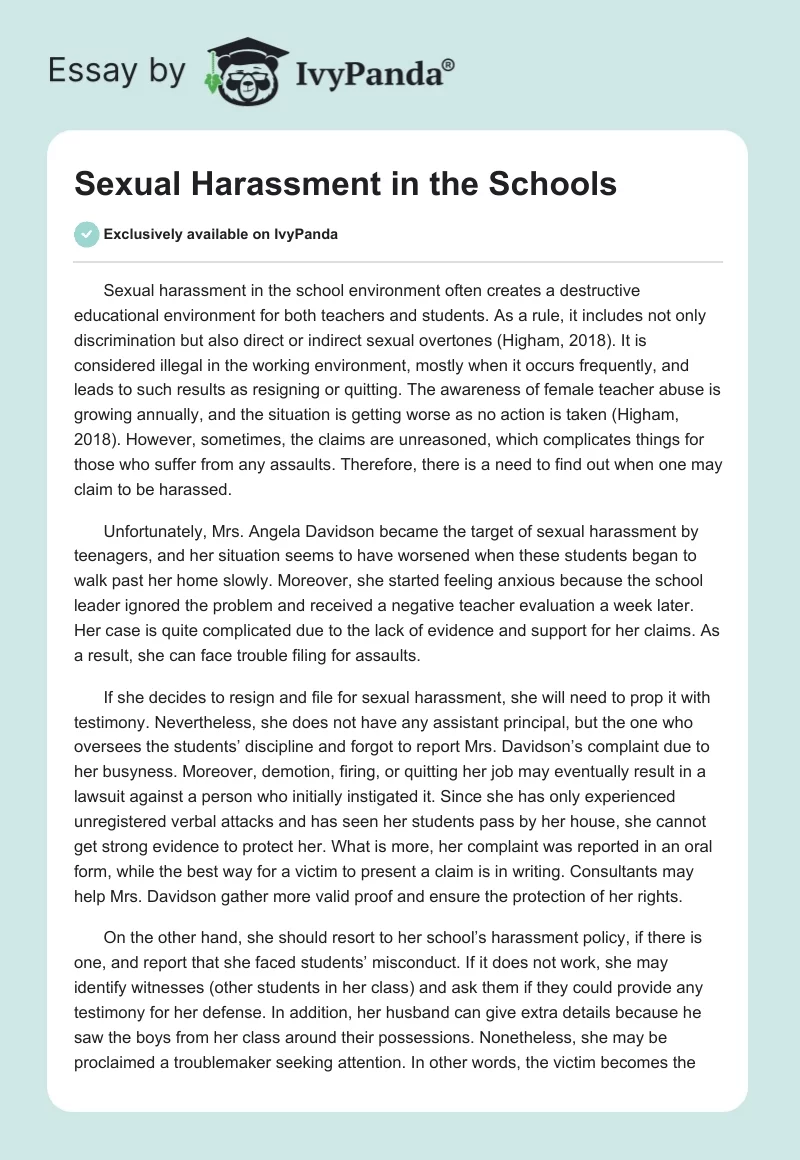 Essay by IvyPanda®

Sexual Harassment in the Schools

Exclusively available on IvyPanda

Sexual harassment in the school environment often creates a destructive educational environment for both teachers and students. As a rule, it includes not only discrimination but also direct or indirect sexual overtones (Higham, 2018). It is considered illegal in the working environment, mostly when it occurs frequently, and leads to such results as resigning or quitting. The awareness of female teacher abuse is growing annually, and the situation is getting worse as no action is taken (Higham, 2018). However, sometimes, the claims are unreasoned, which complicates things for those who suffer from any assaults. Therefore, there is a need to find out when one may claim to be harassed.

Unfortunately, Mrs. Angela Davidson became the target of sexual harassment by teenagers, and her situation seems to have worsened when these students began to walk past her home slowly. Moreover, she started feeling anxious because the school leader ignored the problem and received a negative teacher evaluation a week later. Her case is quite complicated due to the lack of evidence and support for her claims. As a result, she can face trouble filing for assaults.

If she decides to resign and file for sexual harassment, she will need to prop it with testimony. Nevertheless, she does not have any assistant principal, but the one who oversees the students' discipline and forgot to report Mrs. Davidson's complaint due to her busyness. Moreover, demotion, firing, or quitting her job may eventually result in a lawsuit against a person who initially instigated it. Since she has only experienced unregistered verbal attacks and has seen her students pass by her house, she cannot get strong evidence to protect her. What is more, her complaint was reported in an oral form, while the best way for a victim to present a claim is in writing. Consultants may help Mrs. Davidson gather more valid proof and ensure the protection of her rights.

On the other hand, she should resort to her school's harassment policy, if there is one, and report that she faced students' misconduct. If it does not work, she may identify witnesses (other students in her class) and ask them if they could provide any testimony for her defense. In addition, her husband can give extra details because he saw the boys from her class around their possessions. Nonetheless, she may be proclaimed a troublemaker seeking attention. In other words, the victim becomes the